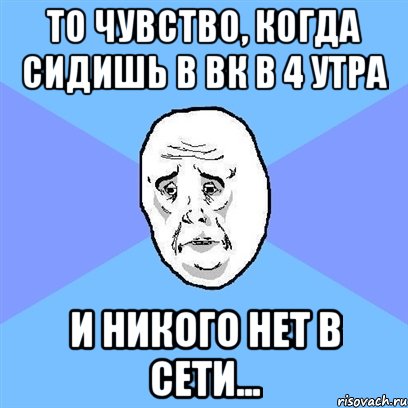 ТО ЧУВСТВО, КОГДА СИДИШЬ В ВК В 4 УТРА

И НИКОГО НЕТ В СЕТИ...

risovach.ru